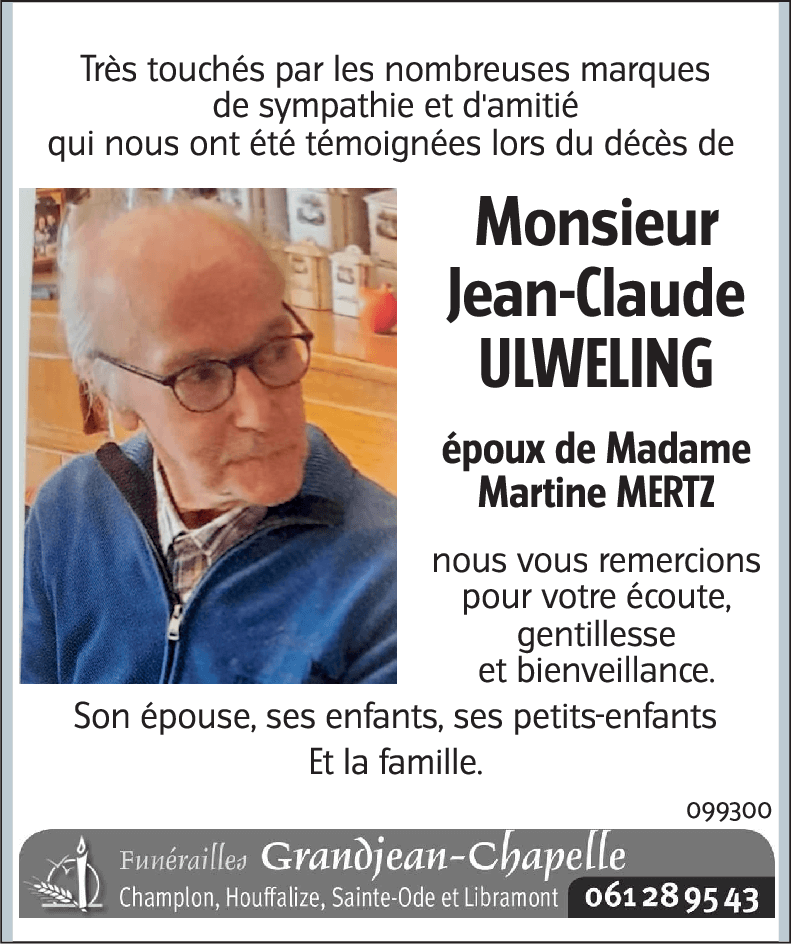 Très touchés par les nombreuses marques de sympathie et d'amitié qui nous ont été témoignées lors du décès de

Monsieur Jean-Claude ULWELING

époux de Madame Martine MERTZ

nous vous remercions pour votre écoute, gentillesse et bienveillance.

Son épouse, ses enfants, ses petits-enfants Et la famille.

099300

Funérailles Grandjean-Chapelle
Champlon, Houffalize, Sainte-Ode et Libramont 061 28 95 43